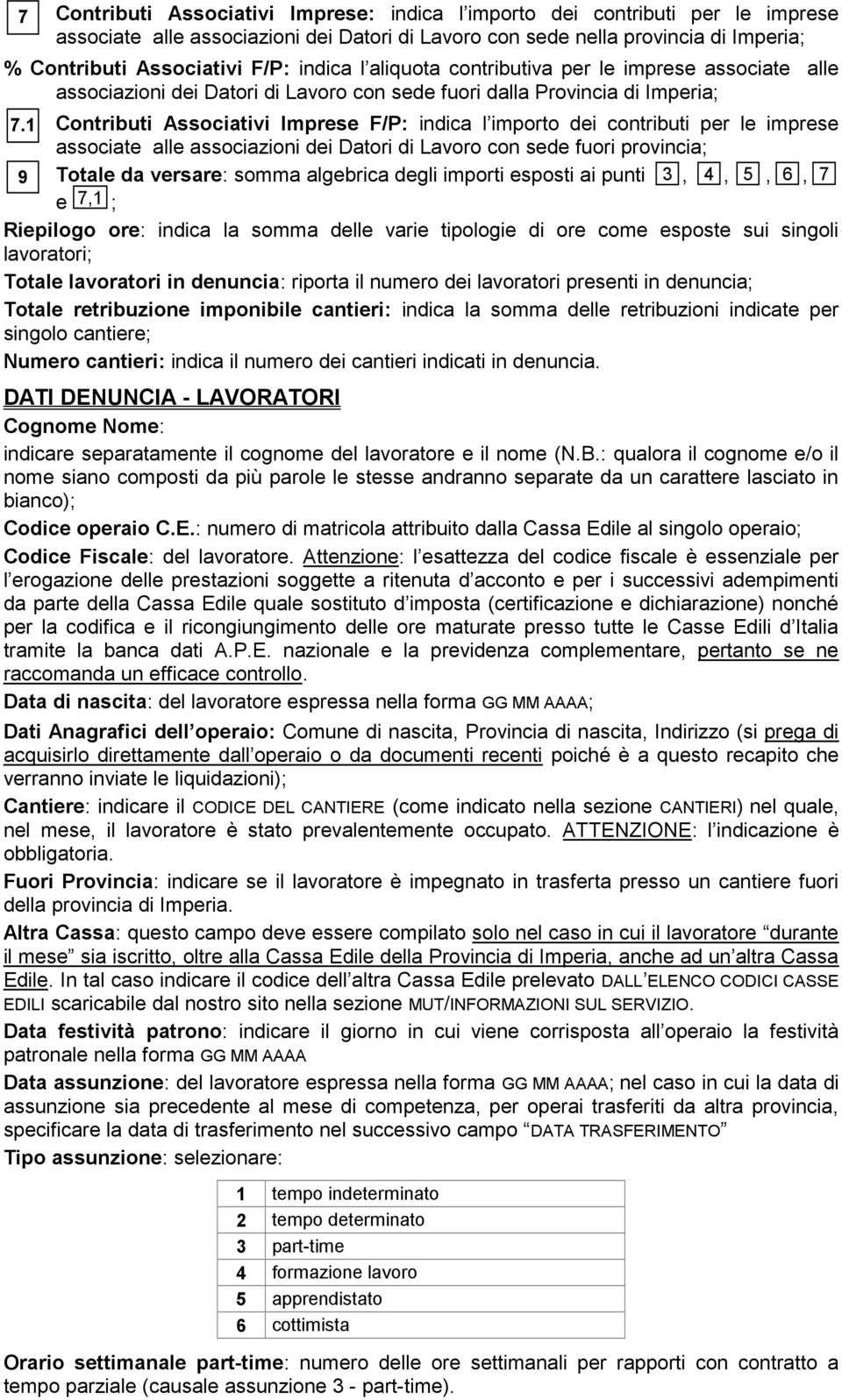 7 Contributi Associativi Imprese: indica l importo dei contributi per le imprese associate alle associazioni dei Datori di Lavoro con sede nella provincia di Imperia;

% Contributi Associativi F/P: indica l aliquota contributiva per le imprese associate alle associazioni dei Datori di Lavoro con sede fuori dalla Provincia di Imperia;

7.1 Contributi Associativi Imprese F/P: indica l importo dei contributi per le imprese associate alle associazioni dei Datori di Lavoro con sede fuori provincia;

9 Totale da versare: somma algebrica degli importi esposti ai punti 3, 4, 5, 6, 7 e 7,1;

Riepilogo ore: indica la somma delle varie tipologie di ore come esposte sui singoli lavoratori;

Totale lavoratori in denuncia: riporta il numero dei lavoratori presenti in denuncia;

Totale retribuzione imponibile cantieri: indica la somma delle retribuzioni indicate per singolo cantiere;

Numero cantieri: indica il numero dei cantieri indicati in denuncia.

DATI DENUNCIA - LAVORATORI

Cognome Nome:

indicare separatamente il cognome del lavoratore e il nome (N.B.: qualora il cognome e/o il nome siano composti da più parole le stesse andranno separate da un carattere lasciato in bianco);

Codice operaio C.E.: numero di matricola attribuito dalla Cassa Edile al singolo operaio;

Codice Fiscale: del lavoratore. Attenzione: l esattezza del codice fiscale è essenziale per l erogazione delle prestazioni soggette a ritenuta d acconto e per i successivi adempimenti da parte della Cassa Edile quale sostituto d imposta (certificazione e dichiarazione) nonché per la codifica e il ricongiungimento delle ore maturate presso tutte le Casse Edili d Italia tramite la banca dati A.P.E. nazionale e la previdenza complementare, pertanto se ne raccomanda un efficace controllo.

Data di nascita: del lavoratore espressa nella forma GG MM AAAA;

Dati Anagrafici dell operaio: Comune di nascita, Provincia di nascita, Indirizzo (si prega di acquisirlo direttamente dall operaio o da documenti recenti poiché è a questo recapito che verranno inviate le liquidazioni);

Cantiere: indicare il CODICE DEL CANTIERE (come indicato nella sezione CANTIERI) nel quale, nel mese, il lavoratore è stato prevalentemente occupato. ATTENZIONE: l indicazione è obbligatoria.

Fuori Provincia: indicare se il lavoratore è impegnato in trasferta presso un cantiere fuori della provincia di Imperia.

Altra Cassa: questo campo deve essere compilato solo nel caso in cui il lavoratore durante il mese sia iscritto, oltre alla Cassa Edile della Provincia di Imperia, anche ad un altra Cassa Edile. In tal caso indicare il codice dell altra Cassa Edile prelevato DALL ELENCO CODICI CASSE EDILI scaricabile dal nostro sito nella sezione MUT/INFORMAZIONI SUL SERVIZIO.

Data festività patrono: indicare il giorno in cui viene corrisposta all operaio la festività patronale nella forma GG MM AAAA

Data assunzione: del lavoratore espressa nella forma GG MM AAAA; nel caso in cui la data di assunzione sia precedente al mese di competenza, per operai trasferiti da altra provincia, specificare la data di trasferimento nel successivo campo DATA TRASFERIMENTO

Tipo assunzione: selezionare:

| 1 | tempo indeterminato |
|---|---|
| 2 | tempo determinato |
| 3 | part-time |
| 4 | formazione lavoro |
| 5 | apprendistato |
| 6 | cottimista |

Orario settimanale part-time: numero delle ore settimanali per rapporti con contratto a tempo parziale (causale assunzione 3 - part-time).